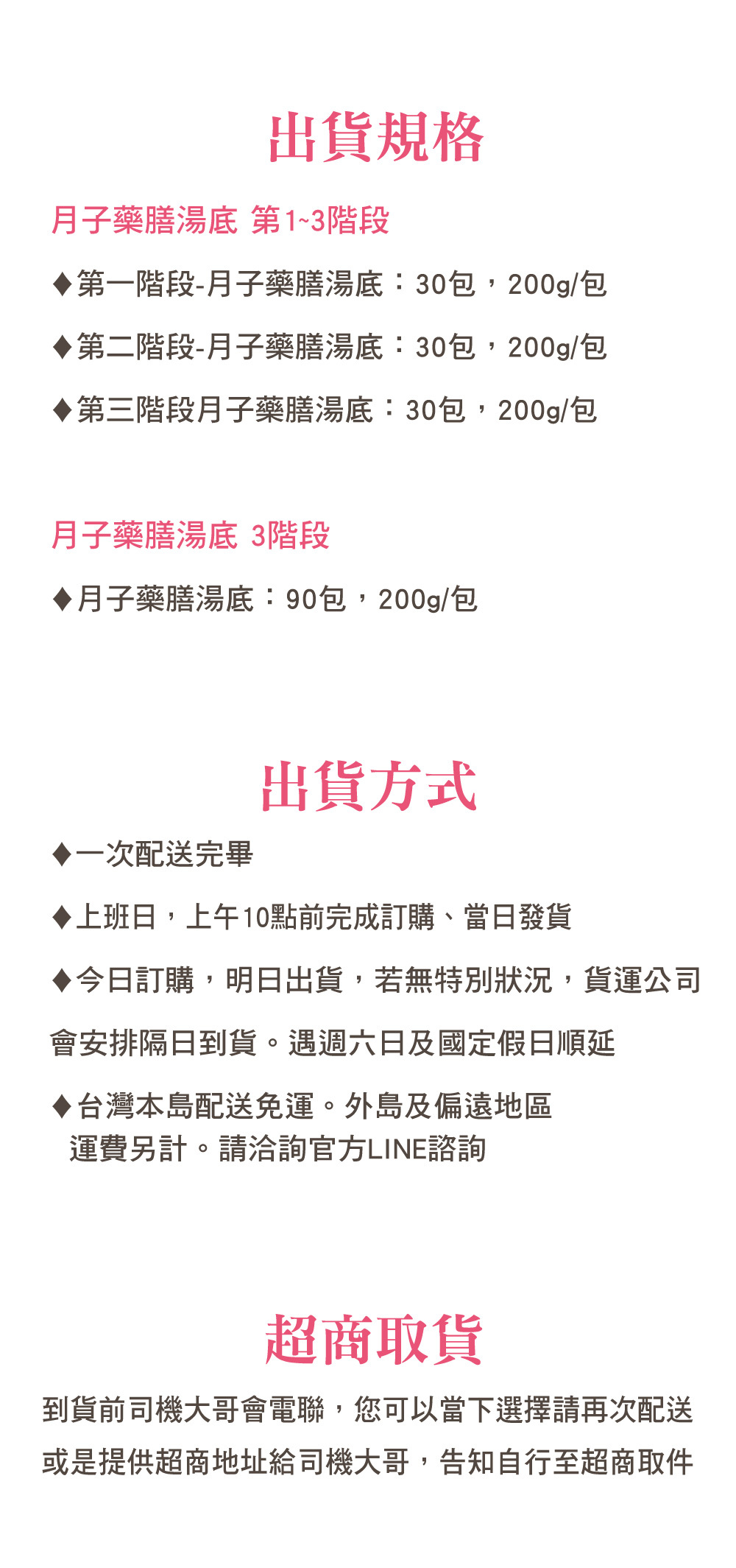 出貨規格

月子藥膳湯底 第1~3階段

♦第一階段-月子藥膳湯底：30包，200g/包

♦第二階段-月子藥膳湯底：30包，200g/包

♦第三階段月子藥膳湯底：30包，200g/包

月子藥膳湯底 3階段

♦月子藥膳湯底：90包，200g/包

出貨方式

♦一次配送完畢

♦上班日，上午10點前完成訂購、當日發貨

♦今日訂購，明日出貨，若無特別狀況，貨運公司會安排隔日到貨。遇週六日及國定假日順延

♦台灣本島配送免運。外島及偏遠地區運費另計。請洽詢官方LINE諮詢

超商取貨

到貨前司機大哥會電聯，您可以當下選擇請再次配送或是提供超商地址給司機大哥，告知自行至超商取件